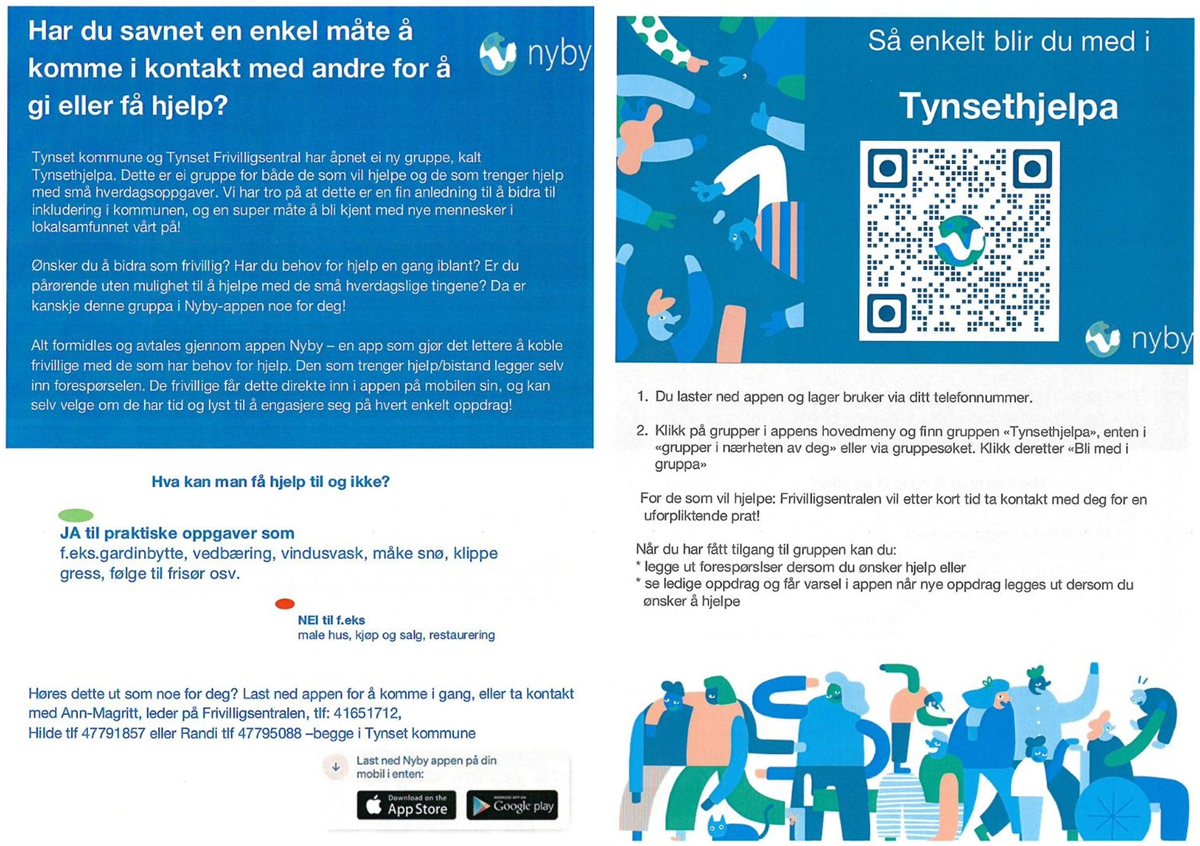 Har du savnet en enkel måte å komme i kontakt med andre for å gi eller få hjelp?

nyby

Tynset kommune og Tynset Frivilligsentral har åpnet ei ny gruppe, kalt Tynsethjelpa. Dette er ei gruppe for både de som vil hjelpe og de som trenger hjelp med små hverdagsoppgaver. Vi har tro på at dette er en fin anledning til å bidra til inkludering i kommunen, og en super måte å bli kjent med nye mennesker i lokalsamfunnet vårt på!

Ønsker du å bidra som frivillig? Har du behov for hjelp en gang iblant? Er du pårørende uten mulighet til å hjelpe med de små hverdagslige tingene? Da er kanskje denne gruppa i Nyby-appen noe for deg!

Alt formidles og avtales gjennom appen Nyby – en app som gjør det lettere å koble frivillige med de som har behov for hjelp. Den som trenger hjelp/bistand legger selv inn forespørselen. De frivillige får dette direkte inn i appen på mobilen sin, og kan selv velge om de har tid og lyst til å engasjere seg på hvert enkelt oppdrag!

Hva kan man få hjelp til og ikke?

JA til praktiske oppgaver som
f.eks.gardinbytte, vedbæring, vindusvask, måke snø, klippe gress, følge til frisør osv.

NEI til f.eks
male hus, kjøp og salg, restaurering

Høres dette ut som noe for deg? Last ned appen for å komme i gang, eller ta kontakt med Ann-Magritt, leder på Frivilligsentralen, tlf: 41651712,
Hilde tlf 47791857 eller Randi tlf 47795088 –begge i Tynset kommune

Last ned Nyby appen på din mobil i enten:

Download on the App Store

ANDROID APP ON Google play

Så enkelt blir du med i

Tynsethjelpa

nyby

1. Du laster ned appen og lager bruker via ditt telefonnummer.

2. Klikk på grupper i appens hovedmeny og finn gruppen «Tynsethjelpa», enten i «grupper i nærheten av deg» eller via gruppesøket. Klikk deretter «Bli med i gruppa»

For de som vil hjelpe: Frivilligsentralen vil etter kort tid ta kontakt med deg for en uforpliktende prat!

Når du har fått tilgang til gruppen kan du:
* legge ut forespørslser dersom du ønsker hjelp eller
* se ledige oppdrag og får varsel i appen når nye oppdrag legges ut dersom du ønsker å hjelpe